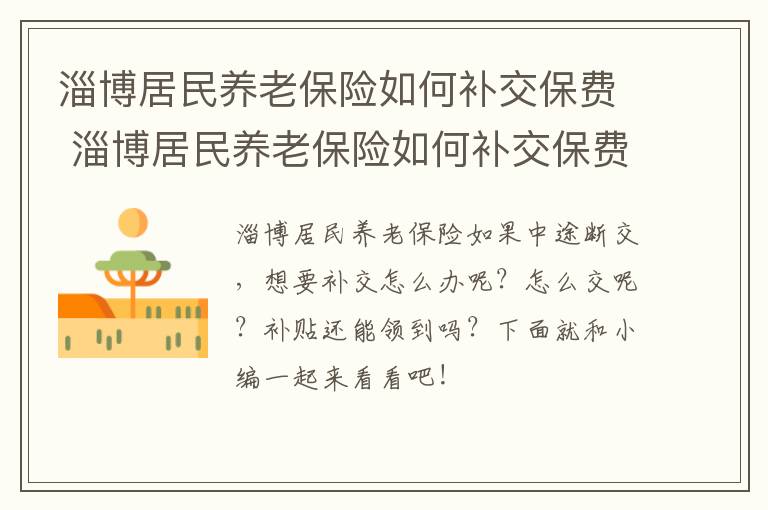 淄博居民养老保险如何补交保费 淄博居民养老保险如何补交保费

淄博居民养老保险如果中途断交，想要补交怎么办呢？怎么交呢？补贴还能领到吗？下面就和小编一起来看看吧！